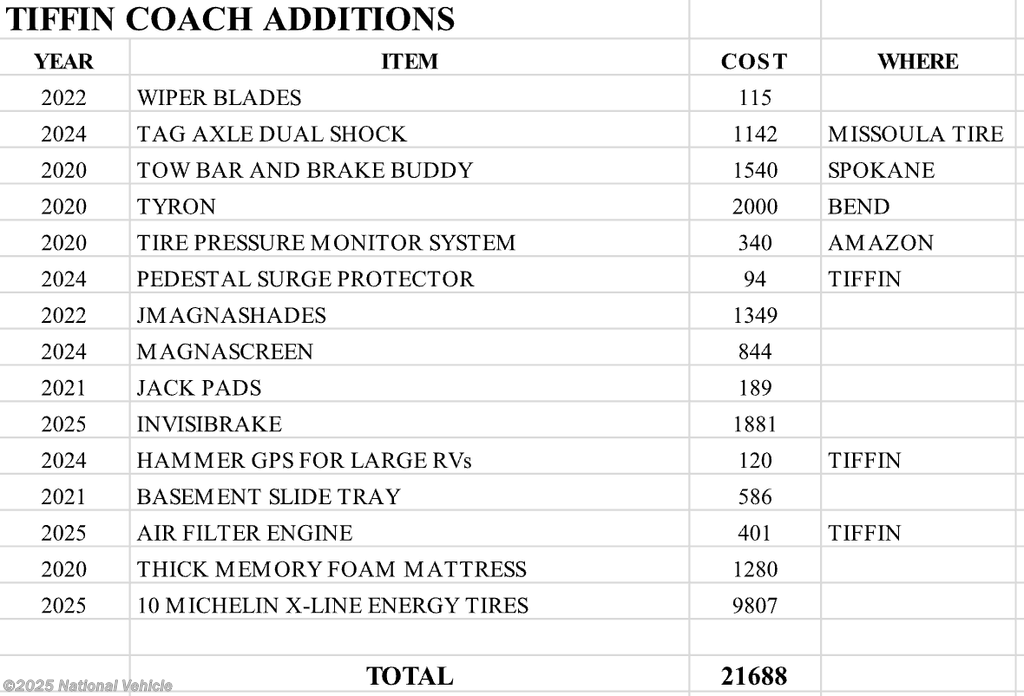 TIFFIN COACH ADDITIONS

| YEAR | ITEM | COST | WHERE |
|---|---|---|---|
| 2022 | WIPER BLADES | 115 | |
| 2024 | TAG AXLE DUAL SHOCK | 1142 | MISSOULA TIRE |
| 2020 | TOW BAR AND BRAKE BUDDY | 1540 | SPOKANE |
| 2020 | TYRON | 2000 | BEND |
| 2020 | TIRE PRESSURE MONITOR SYSTEM | 340 | AMAZON |
| 2024 | PEDESTAL SURGE PROTECTOR | 94 | TIFFIN |
| 2022 | JMAGNASHADES | 1349 | |
| 2024 | MAGNASCREEN | 844 | |
| 2021 | JACK PADS | 189 | |
| 2025 | INVISIBRAKE | 1881 | |
| 2024 | HAMMER GPS FOR LARGE RVs | 120 | TIFFIN |
| 2021 | BASEMENT SLIDE TRAY | 586 | |
| 2025 | AIR FILTER ENGINE | 401 | TIFFIN |
| 2020 | THICK MEMORY FOAM MATTRESS | 1280 | |
| 2025 | 10 MICHELIN X-LINE ENERGY TIRES | 9807 | |
| | | | |
| | TOTAL | 21688 | |

©2025 National Vehicle